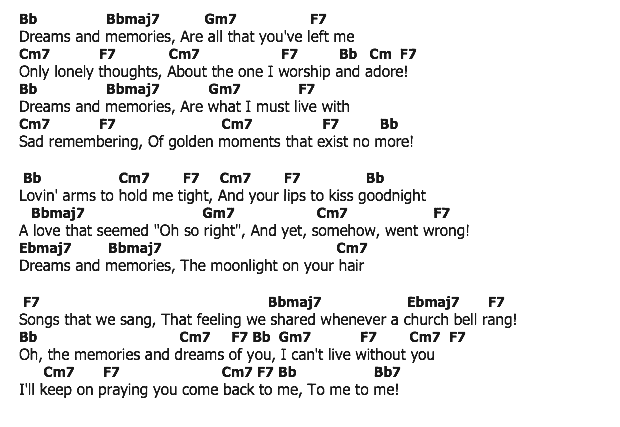 Bb Bbmaj7 Gm7 F7
Dreams and memories, Are all that you've left me
Cm7 F7 Cm7 F7 Bb Cm F7
Only lonely thoughts, About the one I worship and adore!
Bb Bbmaj7 Gm7 F7
Dreams and memories, Are what I must live with
Cm7 F7 Cm7 F7 Bb
Sad remembering, Of golden moments that exist no more!

Bb Cm7 F7 Cm7 F7 Bb
Lovin' arms to hold me tight, And your lips to kiss goodnight
Bbmaj7 Gm7 Cm7 F7
A love that seemed "Oh so right", And yet, somehow, went wrong!
Ebmaj7 Bbmaj7 Cm7
Dreams and memories, The moonlight on your hair

F7 Bbmaj7 Ebmaj7 F7
Songs that we sang, That feeling we shared whenever a church bell rang!
Bb Cm7 F7 Bb Gm7 F7 Cm7 F7
Oh, the memories and dreams of you, I can't live without you
Cm7 F7 Cm7 F7 Bb Bb7
I'll keep on praying you come back to me, To me to me!